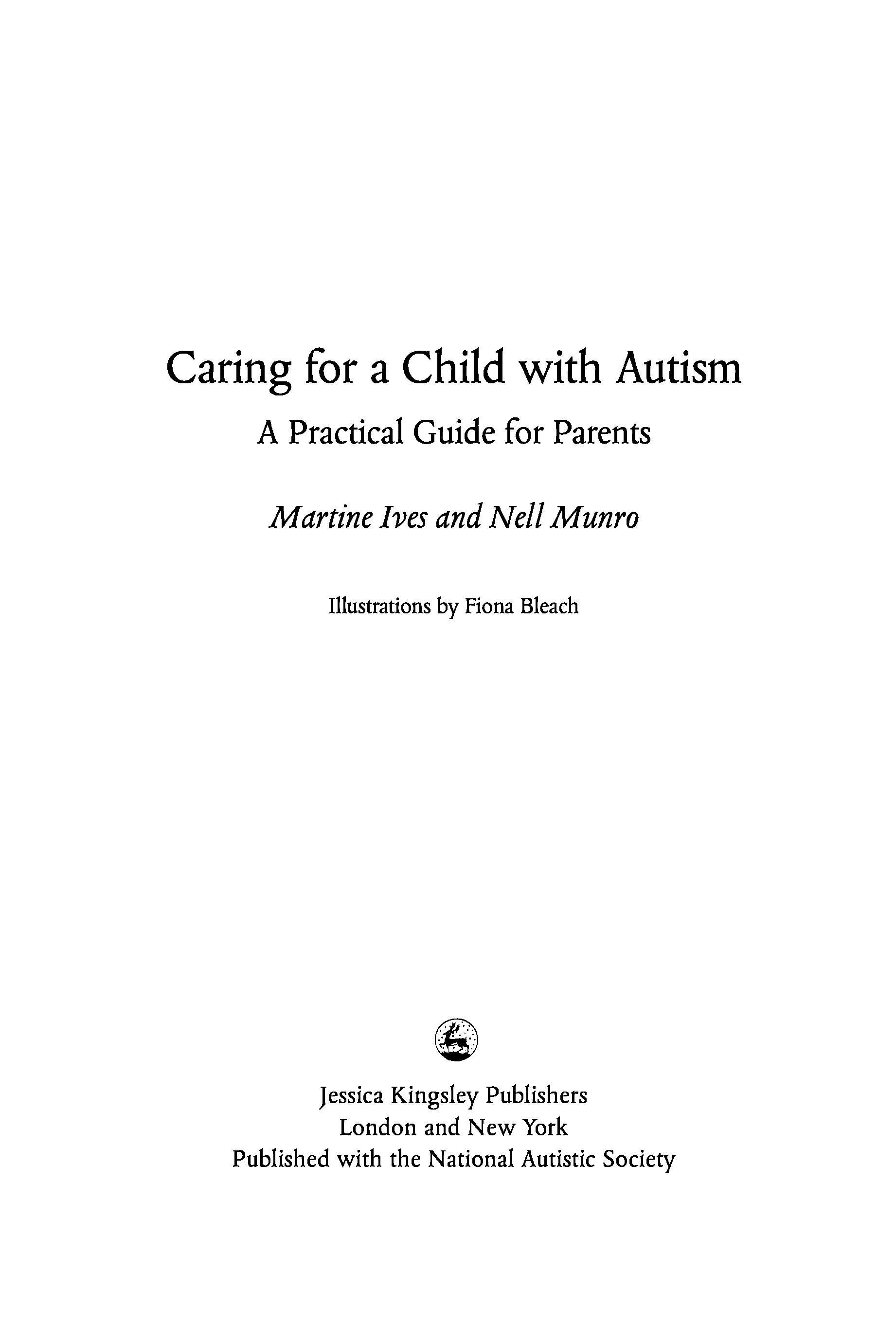 Caring for a Child with Autism

A Practical Guide for Parents

Martine Ives and Nell Munro

Illustrations by Fiona Bleach

Jessica Kingsley Publishers
London and New York
Published with the National Autistic Society